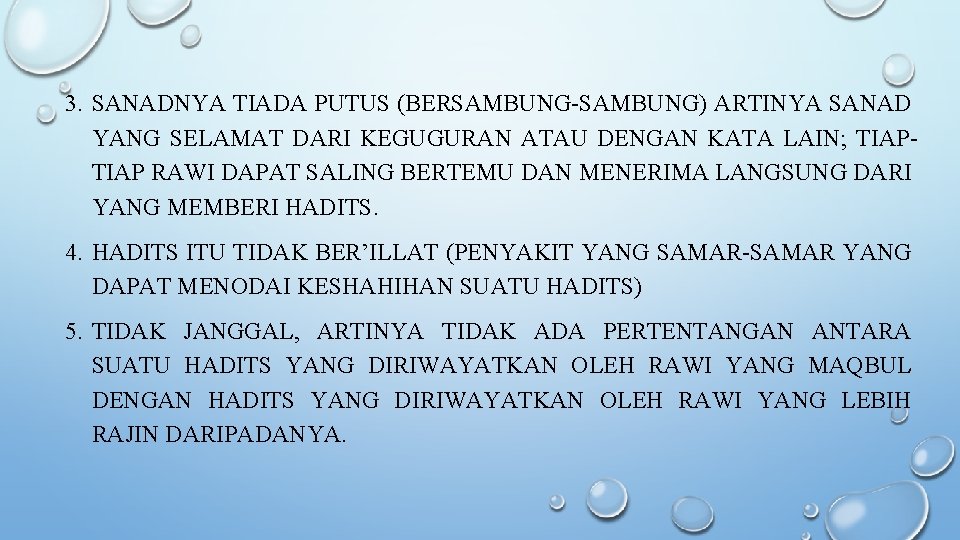 3. SANADNYA TIADA PUTUS (BERSAMBUNG-SAMBUNG) ARTINYA SANAD YANG SELAMAT DARI KEGUGURAN ATAU DENGAN KATA LAIN; TIAP-TIAP RAWI DAPAT SALING BERTEMU DAN MENERIMA LANGSUNG DARI YANG MEMBERI HADITS.

4. HADITS ITU TIDAK BER'ILLAT (PENYAKIT YANG SAMAR-SAMAR YANG DAPAT MENODAI KESHAHIHAN SUATU HADITS)

5. TIDAK JANGGAL, ARTINYA TIDAK ADA PERTENTANGAN ANTARA SUATU HADITS YANG DIRIWAYATKAN OLEH RAWI YANG MAQBUL DENGAN HADITS YANG DIRIWAYATKAN OLEH RAWI YANG LEBIH RAJIN DARIPADANYA.